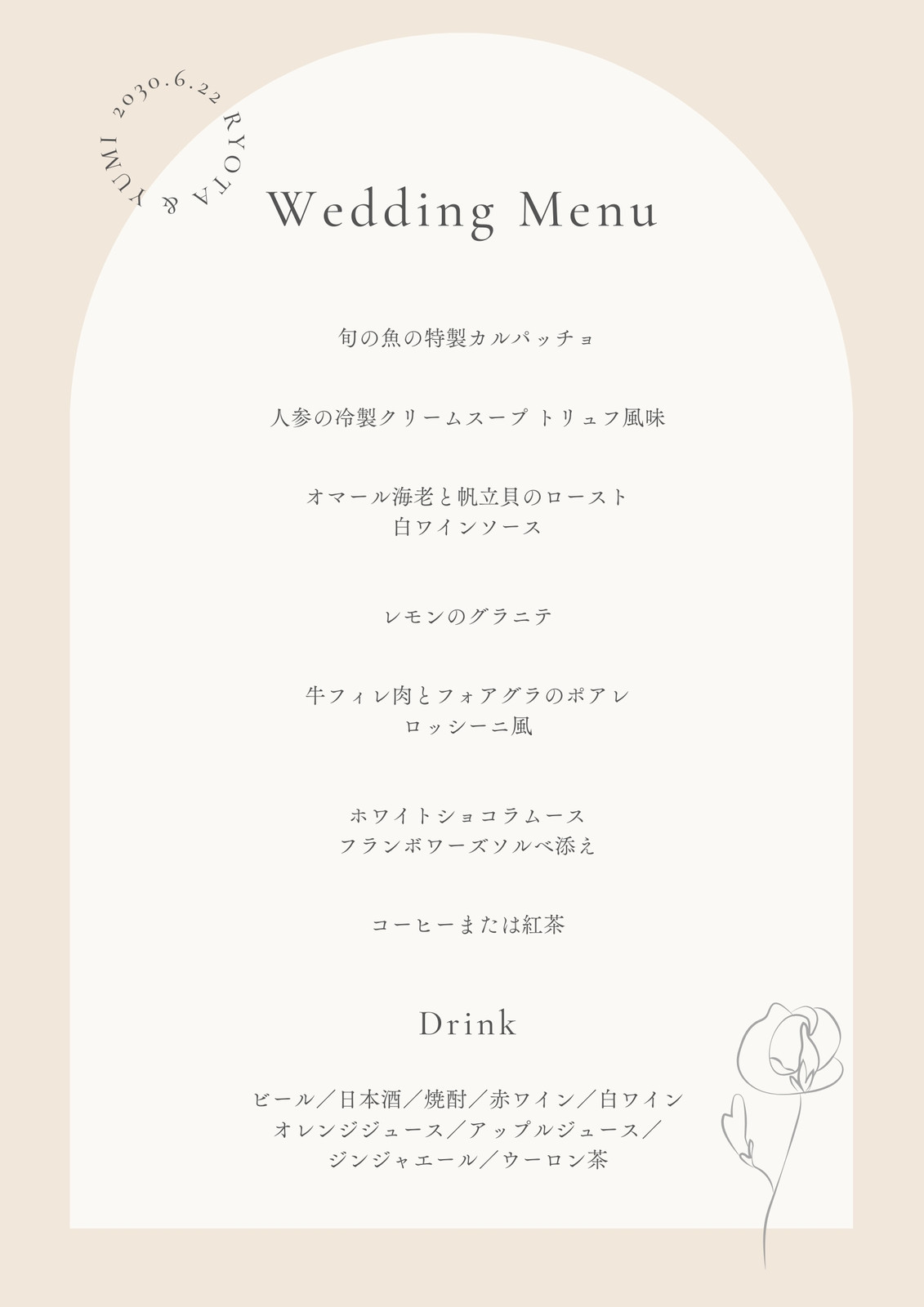 2030.6.22 RYOTA & YUMI

Wedding Menu

旬の魚の特製カルパッチョ

人参の冷製クリームスープ トリュフ風味

オマール海老と帆立貝のロースト
白ワインソース

レモンのグラニテ

牛フィレ肉とフォアグラのポアレ
ロッシーニ風

ホワイトショコラムース
フランボワーズソルベ添え

コーヒーまたは紅茶

Drink

ビール／日本酒／焼酎／赤ワイン／白ワイン
オレンジジュース／アップルジュース／
ジンジャエール／ウーロン茶